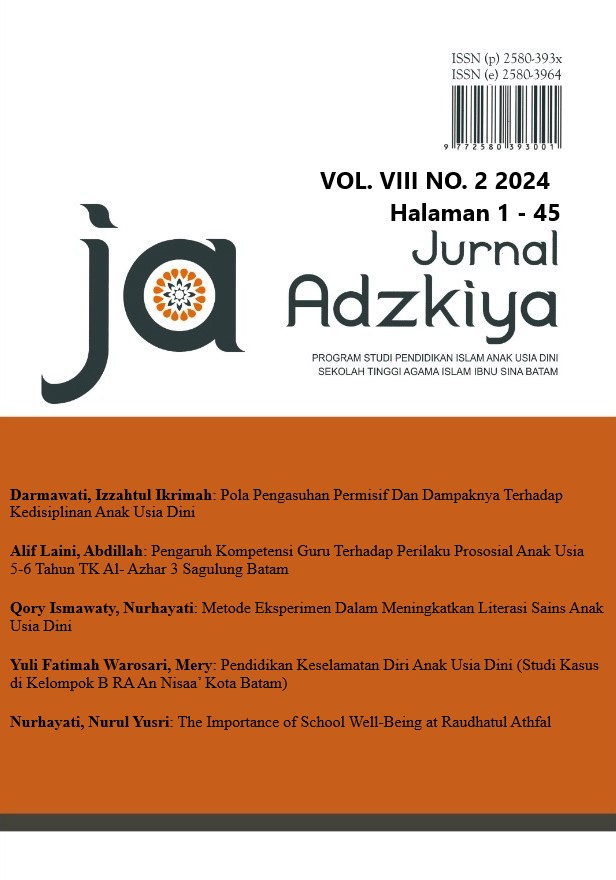 ISSN (p) 2580-393x
ISSN (e) 2580-3964

9 772580 393001

VOL. VIII NO. 2 2024
Halaman 1 - 45

ja

Jurnal
Adzkiya

PROGRAM STUDI PENDIDIKAN ISLAM ANAK USIA DINI
SEKOLAH TINGGI AGAMA ISLAM IBNU SINA BATAM

Darmawati, Izzahtul Ikrimah: Pola Pengasuhan Permisif Dan Dampaknya Terhadap Kedisiplinan Anak Usia Dini

Alif Laini, Abdillah: Pengaruh Kompetensi Guru Terhadap Perilaku Prososial Anak Usia 5-6 Tahun TK Al- Azhar 3 Sagulung Batam

Qory Ismawaty, Nurhayati: Metode Eksperimen Dalam Meningkatkan Literasi Sains Anak Usia Dini

Yuli Fatimah Warosari, Mery: Pendidikan Keselamatan Diri Anak Usia Dini (Studi Kasus di Kelompok B RA An Nisaa' Kota Batam)

Nurhayati, Nurul Yusri: The Importance of School Well-Being at Raudhatul Athfal